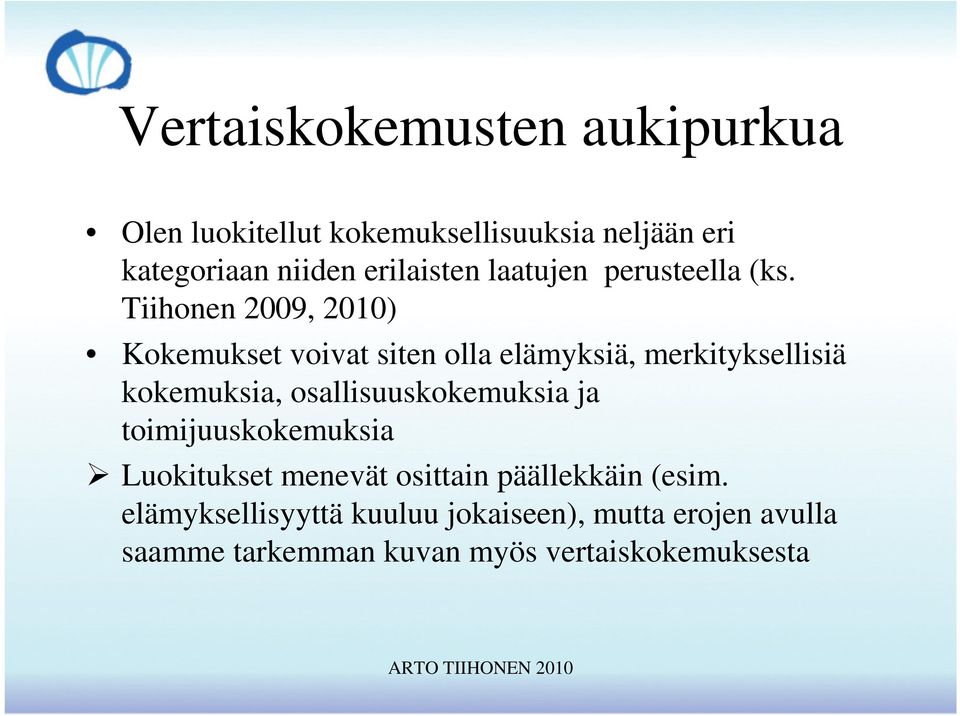 Vertaiskokemusten aukipurkua

• Olen luokitellut kokemuksellisuuksia neljään eri kategoriaan niiden erilaisten laatujen perusteella (ks. Tiihonen 2009, 2010)

• Kokemukset voivat siten olla elämyksiä, merkityksellisiä kokemuksia, osallisuuskokemuksia ja toimijuuskokemuksia

➢ Luokitukset menevät osittain päällekkäin (esim. elämyksellisyyttä kuuluu jokaiseen), mutta erojen avulla saamme tarkemman kuvan myös vertaiskokemuksesta

ARTO TIIHONEN 2010